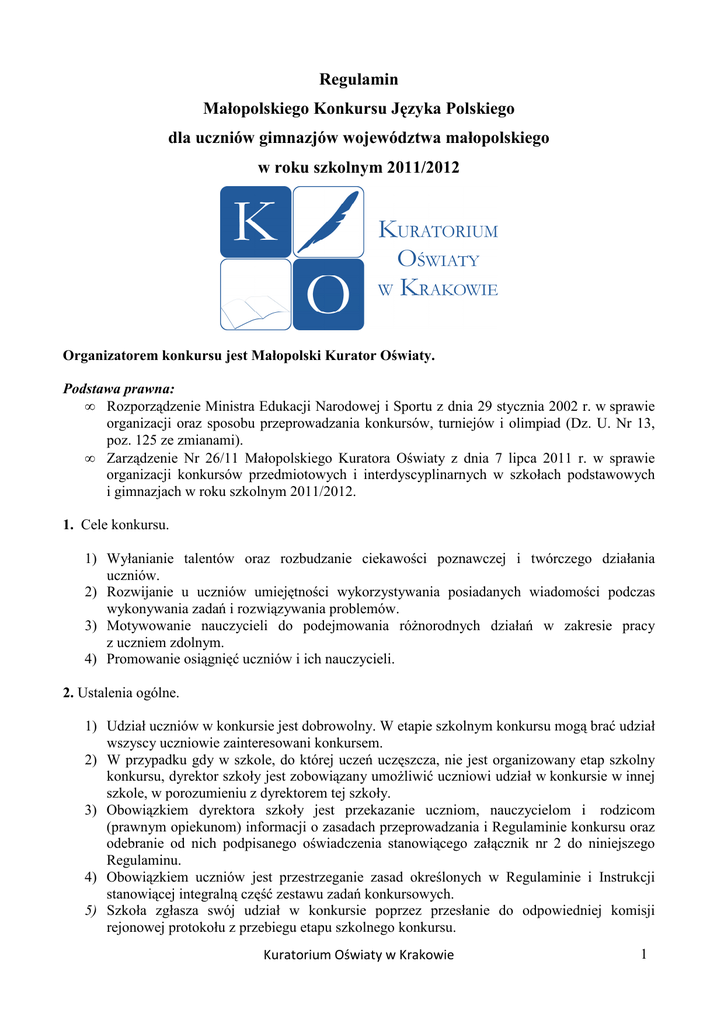 Regulamin
Małopolskiego Konkursu Języka Polskiego
dla uczniów gimnazjów województwa małopolskiego
w roku szkolnym 2011/2012

K O

KURATORIUM OŚWIATY W KRAKOWIE

Organizatorem konkursu jest Małopolski Kurator Oświaty.

Podstawa prawna:
∞ Rozporządzenie Ministra Edukacji Narodowej i Sportu z dnia 29 stycznia 2002 r. w sprawie organizacji oraz sposobu przeprowadzania konkursów, turniejów i olimpiad (Dz. U. Nr 13, poz. 125 ze zmianami).
∞ Zarządzenie Nr 26/11 Małopolskiego Kuratora Oświaty z dnia 7 lipca 2011 r. w sprawie organizacji konkursów przedmiotowych i interdyscyplinarnych w szkołach podstawowych i gimnazjach w roku szkolnym 2011/2012.

1. Cele konkursu.

1) Wyłanianie talentów oraz rozbudzanie ciekawości poznawczej i twórczego działania uczniów.
2) Rozwijanie u uczniów umiejętności wykorzystywania posiadanych wiadomości podczas wykonywania zadań i rozwiązywania problemów.
3) Motywowanie nauczycieli do podejmowania różnorodnych działań w zakresie pracy z uczniem zdolnym.
4) Promowanie osiągnięć uczniów i ich nauczycieli.

2. Ustalenia ogólne.

1) Udział uczniów w konkursie jest dobrowolny. W etapie szkolnym konkursu mogą brać udział wszyscy uczniowie zainteresowani konkursem.
2) W przypadku gdy w szkole, do której uczeń uczęszcza, nie jest organizowany etap szkolny konkursu, dyrektor szkoły jest zobowiązany umożliwić uczniowi udział w konkursie w innej szkole, w porozumieniu z dyrektorem tej szkoły.
3) Obowiązkiem dyrektora szkoły jest przekazanie uczniom, nauczycielom i rodzicom (prawnym opiekunom) informacji o zasadach przeprowadzania i Regulaminie konkursu oraz odebranie od nich podpisanego oświadczenia stanowiącego załącznik nr 2 do niniejszego Regulaminu.
4) Obowiązkiem uczniów jest przestrzeganie zasad określonych w Regulaminie i Instrukcji stanowiącej integralną część zestawu zadań konkursowych.
5) Szkoła zgłasza swój udział w konkursie poprzez przesłanie do odpowiedniej komisji rejonowej protokołu z przebiegu etapu szkolnego konkursu.

Kuratorium Oświaty w Krakowie 1